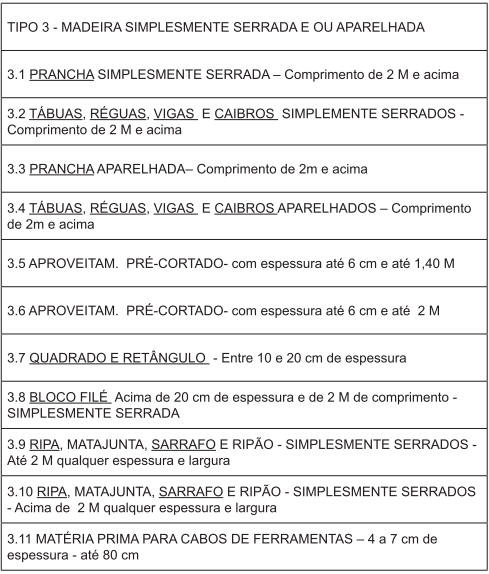 | TIPO 3 - MADEIRA SIMPLESMENTE SERRADA E OU APARELHADA |
|---|
| 3.1 PRANCHA SIMPLESMENTE SERRADA – Comprimento de 2 M e acima |
| 3.2 TÁBUAS, RÉGUAS, VIGAS E CAIBROS SIMPLEMENTE SERRADOS - Comprimento de 2 M e acima |
| 3.3 PRANCHA APARELHADA– Comprimento de 2m e acima |
| 3.4 TÁBUAS, RÉGUAS, VIGAS E CAIBROS APARELHADOS – Comprimento de 2m e acima |
| 3.5 APROVEITAM. PRÉ-CORTADO- com espessura até 6 cm e até 1,40 M |
| 3.6 APROVEITAM. PRÉ-CORTADO- com espessura até 6 cm e até 2 M |
| 3.7 QUADRADO E RETÂNGULO - Entre 10 e 20 cm de espessura |
| 3.8 BLOCO FILÉ Acima de 20 cm de espessura e de 2 M de comprimento - SIMPLESMENTE SERRADA |
| 3.9 RIPA, MATAJUNTA, SARRAFO E RIPÃO - SIMPLESMENTE SERRADOS - Até 2 M qualquer espessura e largura |
| 3.10 RIPA, MATAJUNTA, SARRAFO E RIPÃO - SIMPLESMENTE SERRADOS - Acima de 2 M qualquer espessura e largura |
| 3.11 MATÉRIA PRIMA PARA CABOS DE FERRAMENTAS – 4 a 7 cm de espessura - até 80 cm |